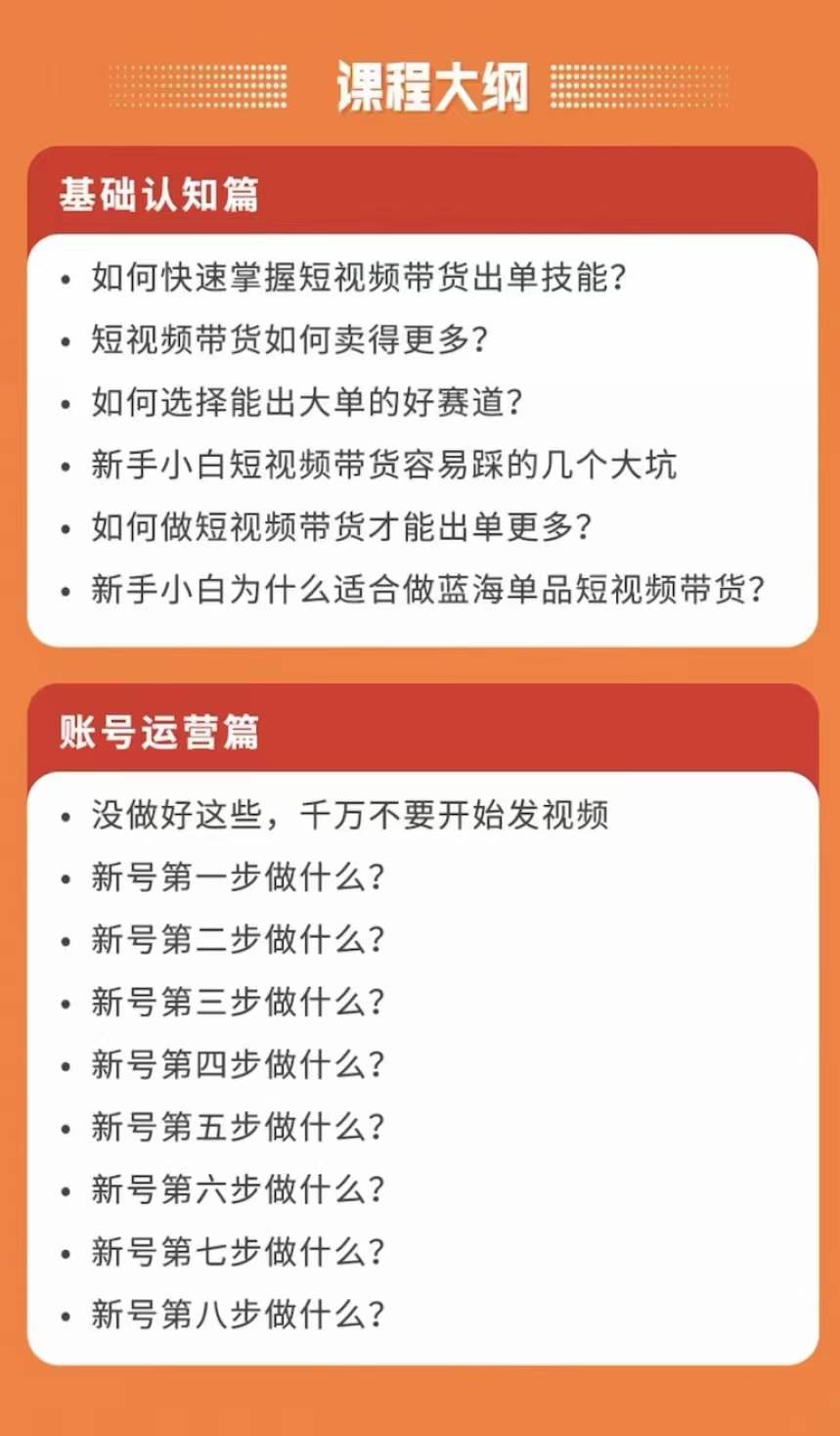 课程大纲

基础认知篇

• 如何快速掌握短视频带货出单技能?
• 短视频带货如何卖得更多?
• 如何选择能出大单的好赛道?
• 新手小白短视频带货容易踩的几个大坑
• 如何做短视频带货才能出单更多?
• 新手小白为什么适合做蓝海单品短视频带货?

账号运营篇

• 没做好这些，千万不要开始发视频
• 新号第一步做什么?
• 新号第二步做什么?
• 新号第三步做什么?
• 新号第四步做什么?
• 新号第五步做什么?
• 新号第六步做什么?
• 新号第七步做什么?
• 新号第八步做什么?